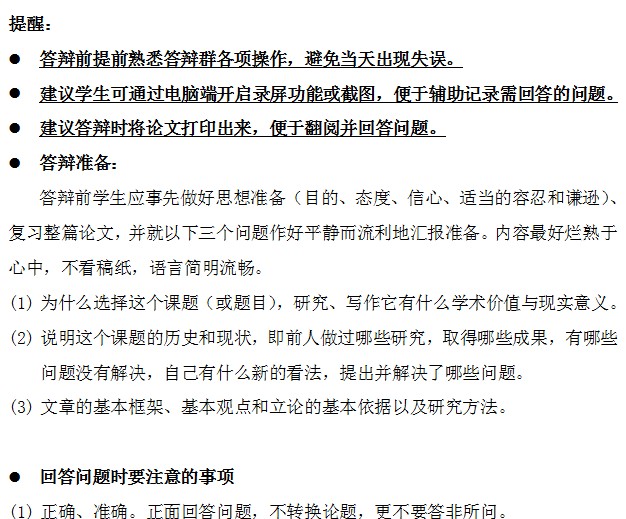 提醒：

● 答辩前提前熟悉答辩群各项操作，避免当天出现失误。

● 建议学生可通过电脑端开启录屏功能或截图，便于辅助记录需回答的问题。

● 建议答辩时将论文打印出来，便于翻阅并回答问题。

● 答辩准备：

答辩前学生应事先做好思想准备（目的、态度、信心、适当的容忍和谦逊）、复习整篇论文，并就以下三个问题作好平静而流利地汇报准备。内容最好烂熟于心中，不看稿纸，语言简明流畅。

(1) 为什么选择这个课题（或题目），研究、写作它有什么学术价值与现实意义。

(2) 说明这个课题的历史和现状，即前人做过哪些研究，取得哪些成果，有哪些问题没有解决，自己有什么新的看法，提出并解决了哪些问题。

(3) 文章的基本框架、基本观点和立论的基本依据以及研究方法。

● 回答问题时要注意的事项

(1) 正确、准确。正面回答问题，不转换论题，更不要答非所问。